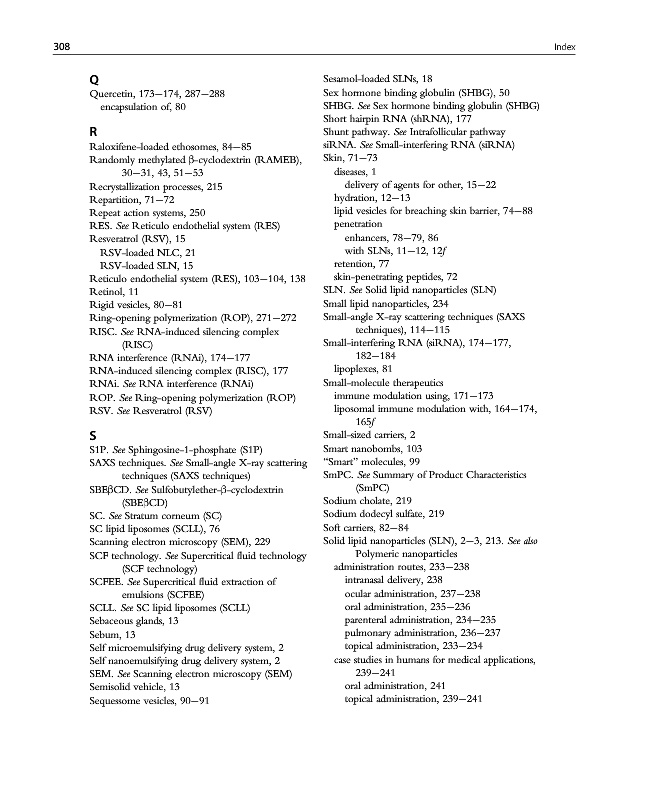 308 Index

Q
Quercetin, 173–174, 287–288
encapsulation of, 80

R
Raloxifene-loaded ethosomes, 84–85
Randomly methylated β-cyclodextrin (RAMEB), 30–31, 43, 51–53
Recrystallization processes, 215
Repartition, 71–72
Repeat action systems, 250
RES. See Reticulo endothelial system (RES)
Resveratrol (RSV), 15
RSV-loaded NLC, 21
RSV-loaded SLN, 15
Reticulo endothelial system (RES), 103–104, 138
Retinol, 11
Rigid vesicles, 80–81
Ring-opening polymerization (ROP), 271–272
RISC. See RNA-induced silencing complex (RISC)
RNA interference (RNAi), 174–177
RNA-induced silencing complex (RISC), 177
RNAi. See RNA interference (RNAi)
ROP. See Ring-opening polymerization (ROP)
RSV. See Resveratrol (RSV)

S
S1P. See Sphingosine-1-phosphate (S1P)
SAXS techniques. See Small-angle X-ray scattering techniques (SAXS techniques)
SBEβCD. See Sulfobutylether-β-cyclodextrin (SBEβCD)
SC. See Stratum corneum (SC)
SC lipid liposomes (SCLL), 76
Scanning electron microscopy (SEM), 229
SCF technology. See Supercritical fluid technology (SCF technology)
SCFEE. See Supercritical fluid extraction of emulsions (SCFEE)
SCLL. See SC lipid liposomes (SCLL)
Sebaceous glands, 13
Sebum, 13
Self microemulsifying drug delivery system, 2
Self nanoemulsifying drug delivery system, 2
SEM. See Scanning electron microscopy (SEM)
Semisolid vehicle, 13
Sequessome vesicles, 90–91
Sesamol-loaded SLNs, 18
Sex hormone binding globulin (SHBG), 50
SHBG. See Sex hormone binding globulin (SHBG)
Short hairpin RNA (shRNA), 177
Shunt pathway. See Intrafollicular pathway
siRNA. See Small-interfering RNA (siRNA)
Skin, 71–73
diseases, 1
delivery of agents for other, 15–22
hydration, 12–13
lipid vesicles for breaching skin barrier, 74–88
penetration
enhancers, 78–79, 86
with SLNs, 11–12, 12f
retention, 77
skin-penetrating peptides, 72
SLN. See Solid lipid nanoparticles (SLN)
Small lipid nanoparticles, 234
Small-angle X-ray scattering techniques (SAXS techniques), 114–115
Small-interfering RNA (siRNA), 174–177, 182–184
lipoplexes, 81
Small-molecule therapeutics
immune modulation using, 171–173
liposomal immune modulation with, 164–174, 165f
Small-sized carriers, 2
Smart nanobombs, 103
"Smart" molecules, 99
SmPC. See Summary of Product Characteristics (SmPC)
Sodium cholate, 219
Sodium dodecyl sulfate, 219
Soft carriers, 82–84
Solid lipid nanoparticles (SLN), 2–3, 213. See also Polymeric nanoparticles
administration routes, 233–238
intranasal delivery, 238
ocular administration, 237–238
oral administration, 235–236
parenteral administration, 234–235
pulmonary administration, 236–237
topical administration, 233–234
case studies in humans for medical applications, 239–241
oral administration, 241
topical administration, 239–241